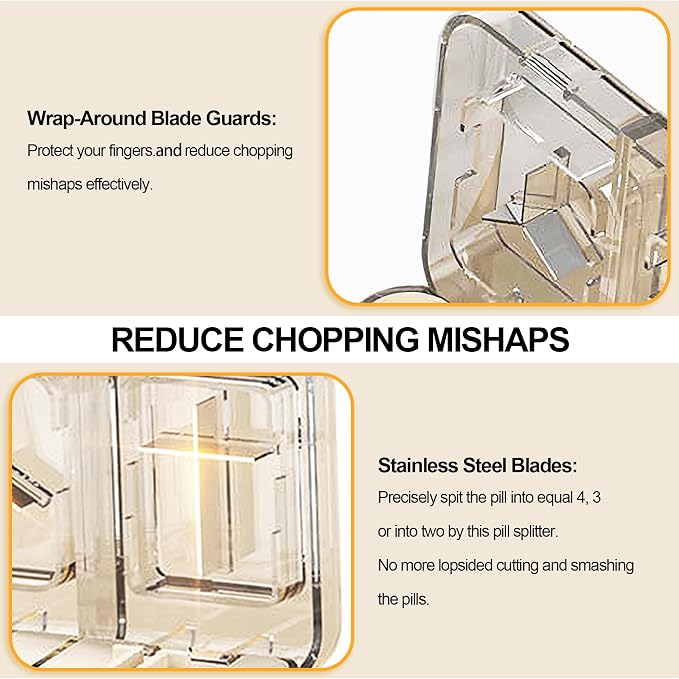 Wrap-Around Blade Guards:

Protect your fingers.and reduce chopping mishaps effectively.

REDUCE CHOPPING MISHAPS

Stainless Steel Blades:

Precisely spit the pill into equal 4, 3 or into two by this pill splitter. No more lopsided cutting and smashing the pills.